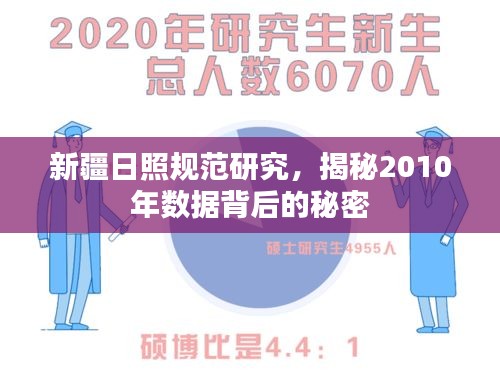 2020年研究生新生总人数6070人

新疆日照规范研究，揭秘2010年数据背后的秘密

硕士研究生4955人

硕博比是4.4：1